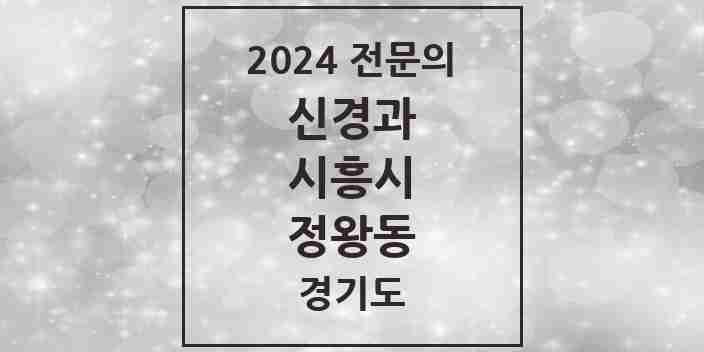 2024 전문의
신경과
시흥시
정왕동
경기도